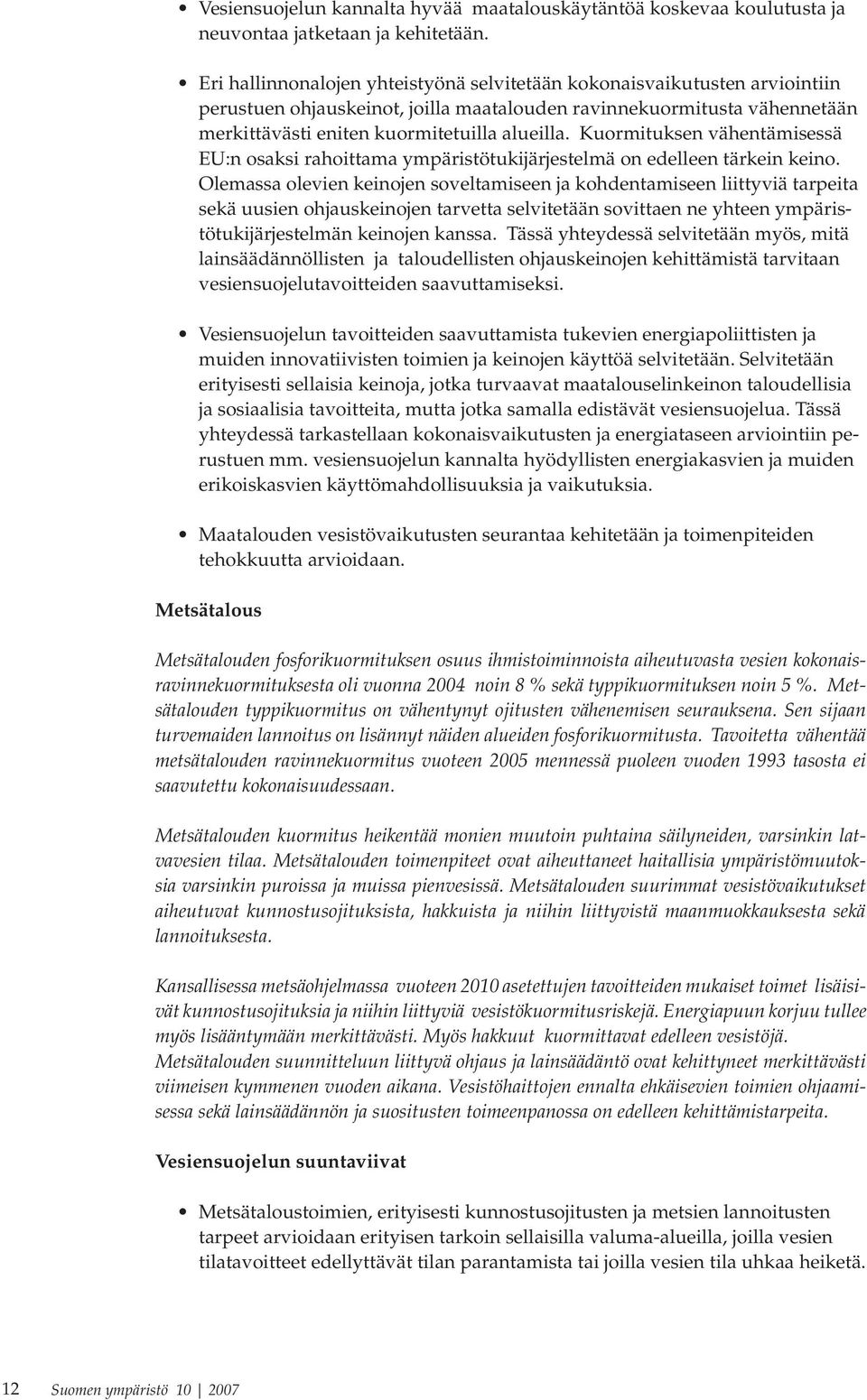 • Vesiensuojelun kannalta hyvää maatalouskäytäntöä koskevaa koulutusta ja neuvontaa jatketaan ja kehitetään.

• Eri hallinnonalojen yhteistyönä selvitetään kokonaisvaikutusten arviointiin perustuen ohjauskeinot, joilla maatalouden ravinnekuormitusta vähennetään merkittävästi eniten kuormitetuilla alueilla. Kuormituksen vähentämisessä EU:n osaksi rahoittama ympäristötukijärjestelmä on edelleen tärkein keino. Olemassa olevien keinojen soveltamiseen ja kohdentamiseen liittyviä tarpeita sekä uusien ohjauskeinojen tarvetta selvitetään sovittaen ne yhteen ympäristötukijärjestelmän keinojen kanssa. Tässä yhteydessä selvitetään myös, mitä lainsäädännöllisten ja taloudellisten ohjauskeinojen kehittämistä tarvitaan vesiensuojelutavoitteiden saavuttamiseksi.

• Vesiensuojelun tavoitteiden saavuttamista tukevien energiapoliittisten ja muiden innovatiivisten toimien ja keinojen käyttöä selvitetään. Selvitetään erityisesti sellaisia keinoja, jotka turvaavat maatalouselinkeinon taloudellisia ja sosiaalisia tavoitteita, mutta jotka samalla edistävät vesiensuojelua. Tässä yhteydessä tarkastellaan kokonaisvaikutusten ja energiataseen arviointiin perustuen mm. vesiensuojelun kannalta hyödyllisten energiakasvien ja muiden erikoiskasvien käyttömahdollisuuksia ja vaikutuksia.

• Maatalouden vesistövaikutusten seurantaa kehitetään ja toimenpiteiden tehokkuutta arvioidaan.

Metsätalous

Metsätalouden fosforikuormituksen osuus ihmistoiminnoista aiheutuvasta vesien kokonaisravinnekuormituksesta oli vuonna 2004 noin 8 % sekä typpikuormituksen noin 5 %. Metsätalouden typpikuormitus on vähentynyt ojitusten vähenemisen seurauksena. Sen sijaan turvemaiden lannoitus on lisännyt näiden alueiden fosforikuormitusta. Tavoitetta vähentää metsätalouden ravinnekuormitus vuoteen 2005 mennessä puoleen vuoden 1993 tasosta ei saavutettu kokonaisuudessaan.

Metsätalouden kuormitus heikentää monien muutoin puhtaina säilyneiden, varsinkin latvavesien tilaa. Metsätalouden toimenpiteet ovat aiheuttaneet haitallisia ympäristömuutoksia varsinkin puroissa ja muissa pienvesissä. Metsätalouden suurimmat vesistövaikutukset aiheutuvat kunnostusojituksista, hakkuista ja niihin liittyvistä maanmuokkauksesta sekä lannoituksesta.

Kansallisessa metsäohjelmassa vuoteen 2010 asetettujen tavoitteiden mukaiset toimet lisäisivät kunnostusojituksia ja niihin liittyviä vesistökuormitusriskejä. Energiapuun korjuu tullee myös lisääntymään merkittävästi. Myös hakkuut kuormittavat edelleen vesistöjä. Metsätalouden suunnitteluun liittyvä ohjaus ja lainsäädäntö ovat kehittyneet merkittävästi viimeisen kymmenen vuoden aikana. Vesistöhaittojen ennalta ehkäisevien toimien ohjaamisessa sekä lainsäädännön ja suositusten toimeenpanossa on edelleen kehittämistarpeita.

Vesiensuojelun suuntaviivat

• Metsätaloustoimien, erityisesti kunnostusojitusten ja metsien lannoitusten tarpeet arvioidaan erityisen tarkoin sellaisilla valuma-alueilla, joilla vesien tilatavoitteet edellyttävät tilan parantamista tai joilla vesien tila uhkaa heiketä.

12 Suomen ympäristö 10 | 2007